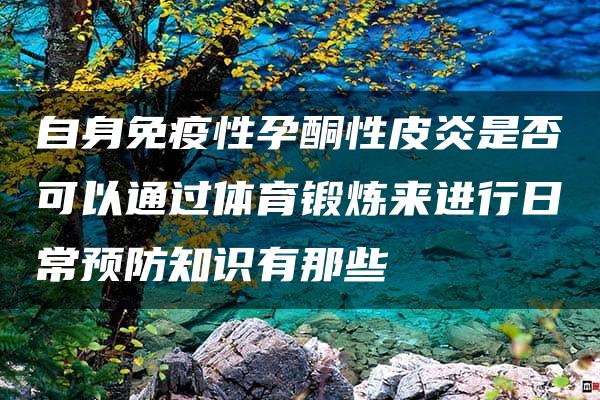 自身免疫性孕酮性皮炎是否可以通过体育锻炼来进行日常预防知识有那些